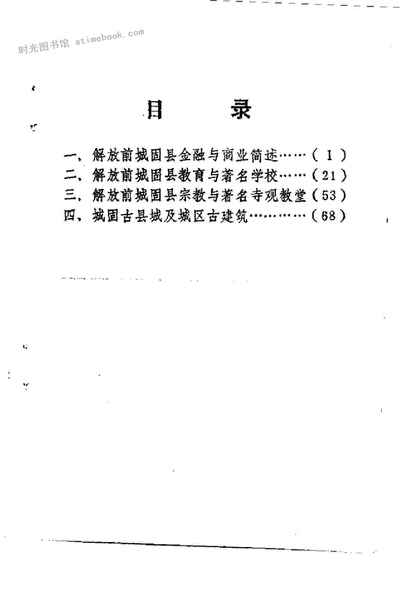 目录

一、解放前城固县金融与商业简述（1）
二、解放前城固县教育与著名学校（21）
三、解放前城固县宗教与著名寺观教堂（53）
四、城固古县城及城区古建筑（68）

时光图书馆 atimebook.com